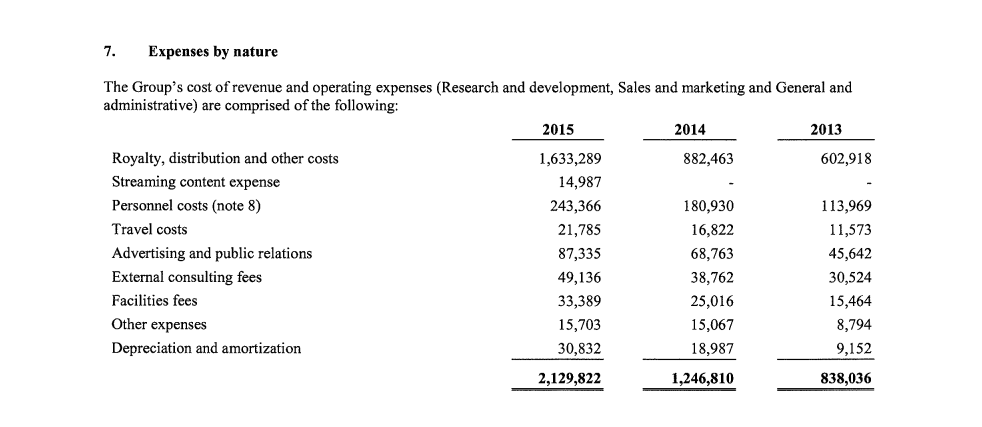 7. Expenses by nature

The Group's cost of revenue and operating expenses (Research and development, Sales and marketing and General and administrative) are comprised of the following:

| | 2015 | 2014 | 2013 |
|---|---|---|---|
| Royalty, distribution and other costs | 1,633,289 | 882,463 | 602,918 |
| Streaming content expense | 14,987 | - | - |
| Personnel costs (note 8) | 243,366 | 180,930 | 113,969 |
| Travel costs | 21,785 | 16,822 | 11,573 |
| Advertising and public relations | 87,335 | 68,763 | 45,642 |
| External consulting fees | 49,136 | 38,762 | 30,524 |
| Facilities fees | 33,389 | 25,016 | 15,464 |
| Other expenses | 15,703 | 15,067 | 8,794 |
| Depreciation and amortization | 30,832 | 18,987 | 9,152 |
| | 2,129,822 | 1,246,810 | 838,036 |